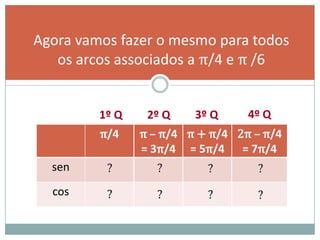 Agora vamos fazer o mesmo para todos os arcos associados a $\pi/4$ e $\pi/6$

| | 1º Q | 2º Q | 3º Q | 4º Q |
|---|---|---|---|---|
| | $\pi/4$ | $\pi - \pi/4 = 3\pi/4$ | $\pi + \pi/4 = 5\pi/4$ | $2\pi - \pi/4 = 7\pi/4$ |
| sen | ? | ? | ? | ? |
| cos | ? | ? | ? | ? |